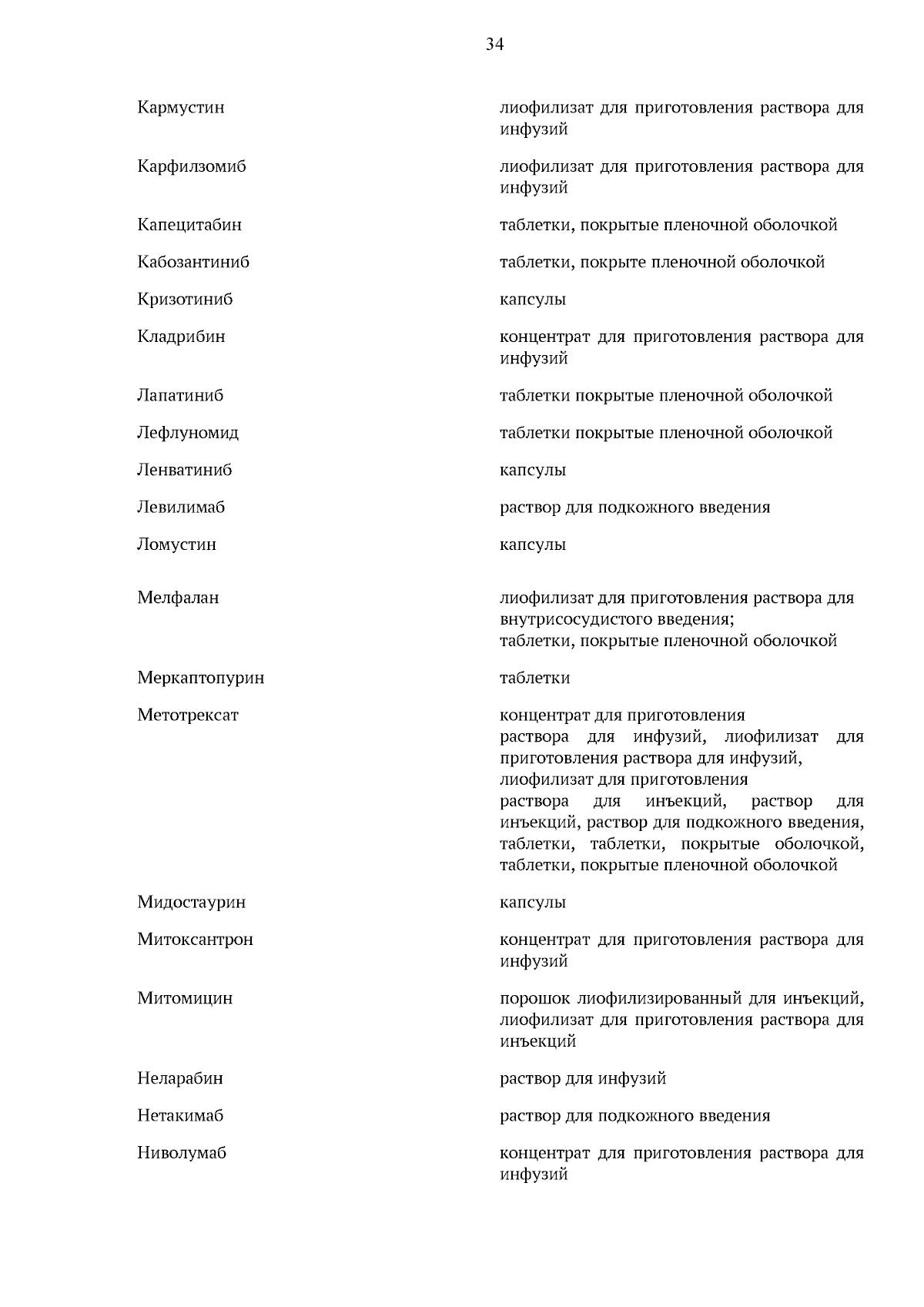 34

| | |
|---|---|
| Кармустин | лиофилизат для приготовления раствора для инфузий |
| Карфилзомиб | лиофилизат для приготовления раствора для инфузий |
| Капецитабин | таблетки, покрытые пленочной оболочкой |
| Кабозантиниб | таблетки, покрыте пленочной оболочкой |
| Кризотиниб | капсулы |
| Кладрибин | концентрат для приготовления раствора для инфузий |
| Лапатиниб | таблетки покрытые пленочной оболочкой |
| Лефлуномид | таблетки покрытые пленочной оболочкой |
| Ленватиниб | капсулы |
| Левилимаб | раствор для подкожного введения |
| Ломустин | капсулы |
| Мелфалан | лиофилизат для приготовления раствора для внутрисосудистого введения; таблетки, покрытые пленочной оболочкой |
| Меркаптопурин | таблетки |
| Метотрексат | концентрат для приготовления раствора для инфузий, лиофилизат для приготовления раствора для инфузий, лиофилизат для приготовления раствора для инъекций, раствор для инъекций, раствор для подкожного введения, таблетки, таблетки, покрытые оболочкой, таблетки, покрытые пленочной оболочкой |
| Мидостаурин | капсулы |
| Митоксантрон | концентрат для приготовления раствора для инфузий |
| Митомицин | порошок лиофилизированный для инъекций, лиофилизат для приготовления раствора для инъекций |
| Неларабин | раствор для инфузий |
| Нетакимаб | раствор для подкожного введения |
| Ниволумаб | концентрат для приготовления раствора для инфузий |